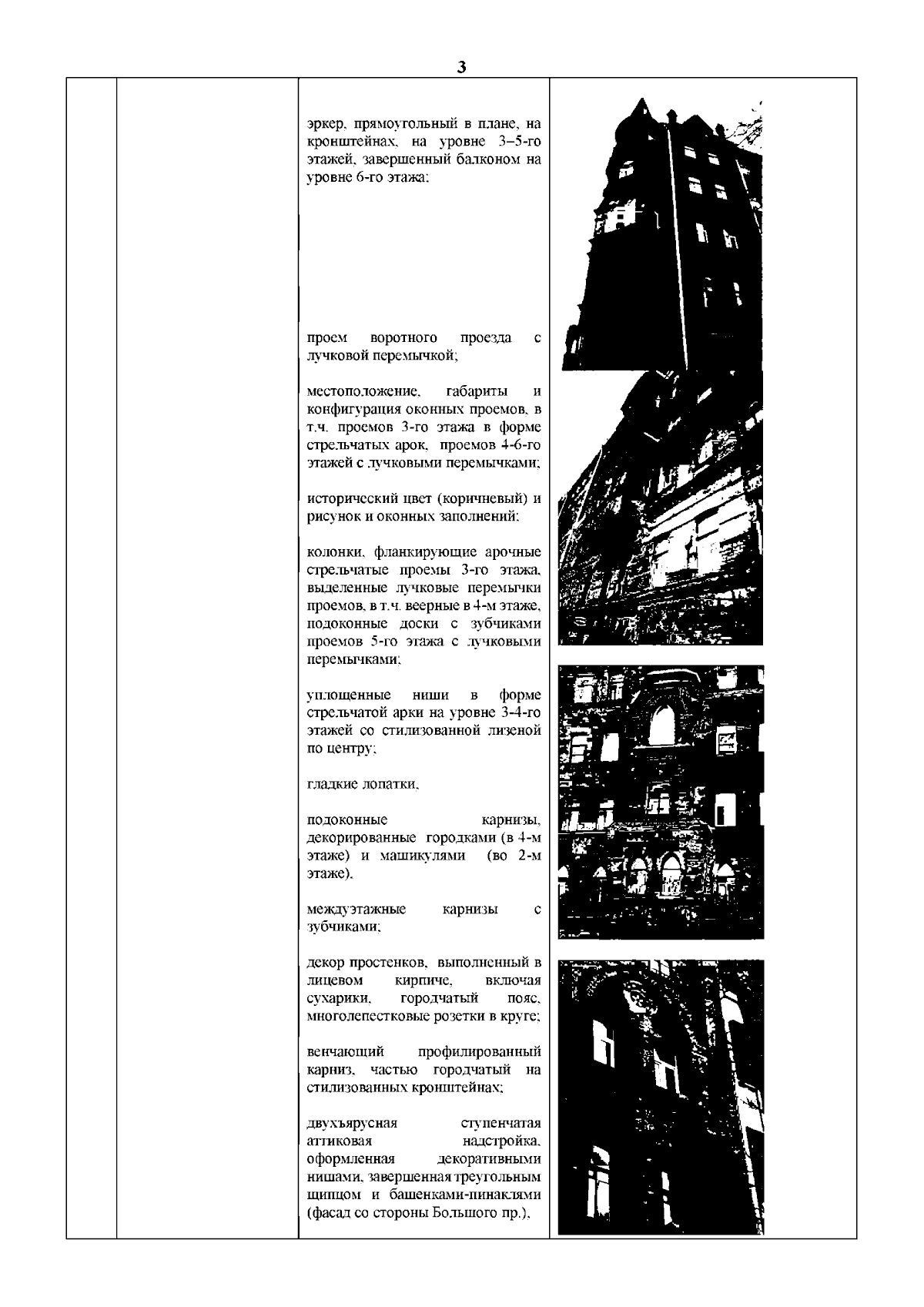 3

эркер, прямоугольный в плане, на кронштейнах, на уровне 3–5-го этажей, завершенный балконом на уровне 6-го этажа;

проем воротного проезда с лучковой перемычкой;

местоположение, габариты и конфигурация оконных проемов, в т.ч. проемов 3-го этажа в форме стрельчатых арок, проемов 4-6-го этажей с лучковыми перемычками;

исторический цвет (коричневый) и рисунок и оконных заполнений;

колонки, фланкирующие арочные стрельчатые проемы 3-го этажа, выделенные лучковые перемычки проемов, в т.ч. веерные в 4-м этаже, подоконные доски с зубчиками проемов 5-го этажа с лучковыми перемычками;

уплощенные ниши в форме стрельчатой арки на уровне 3-4-го этажей со стилизованной лизеной по центру;

гладкие лопатки,

подоконные карнизы, декорированные городками (в 4-м этаже) и машикулями (во 2-м этаже),

междуэтажные карнизы с зубчиками;

декор простенков, выполненный в лицевом кирпиче, включая сухарики, городчатый пояс, многолепестковые розетки в круге;

венчающий профилированный карниз, частью городчатый на стилизованных кронштейнах;

двухъярусная ступенчатая аттиковая надстройка, оформленная декоративными нишами, завершенная треугольным щипцом и башенками-пинаклями (фасад со стороны Большого пр.),